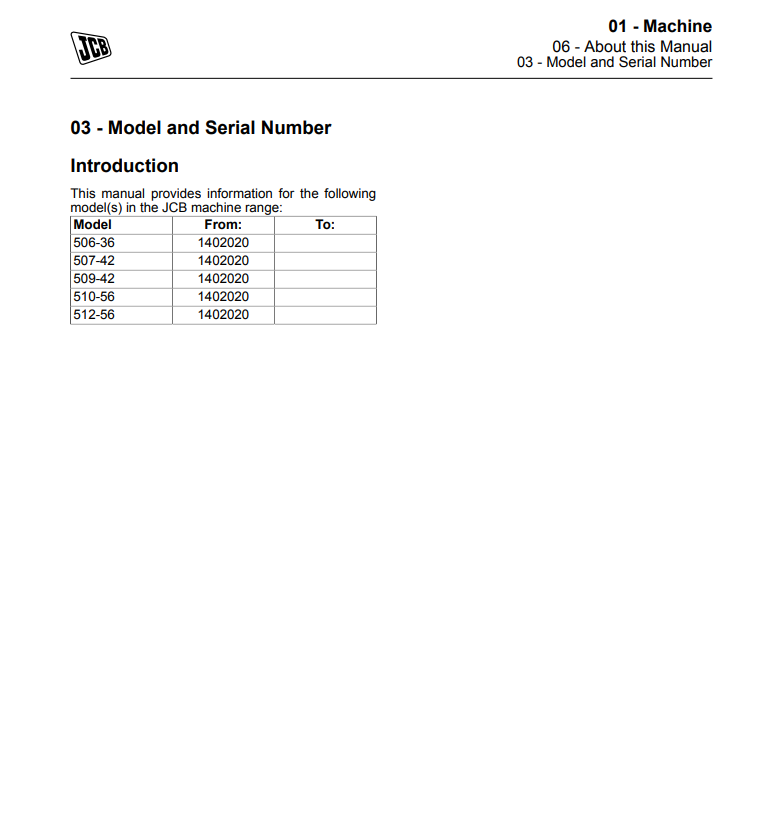 JCB

01 - Machine
06 - About this Manual
03 - Model and Serial Number

03 - Model and Serial Number

Introduction

This manual provides information for the following model(s) in the JCB machine range:

| Model | From: | To: |
|---|---|---|
| 506-36 | 1402020 | |
| 507-42 | 1402020 | |
| 509-42 | 1402020 | |
| 510-56 | 1402020 | |
| 512-56 | 1402020 | |